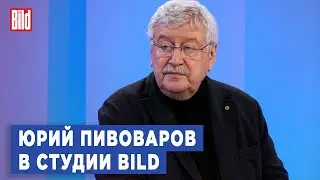 Bild

ЮРИЙ ПИВОВАРОВ
В СТУДИИ BILD